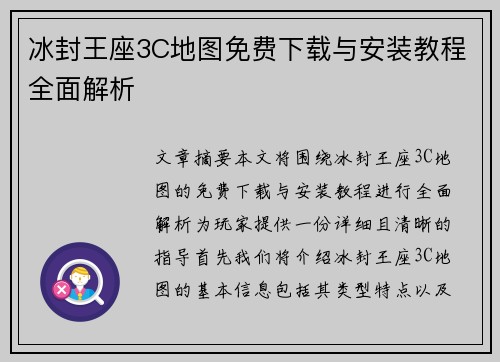 冰封王座3C地图免费下载与安装教程全面解析

文章摘要本文将围绕冰封王座3C地图的免费下载与安装教程进行全面解析为玩家提供一份详细且清晰的指导首先我们将介绍冰封王座3C地图的基本信息包括其类型特点以及